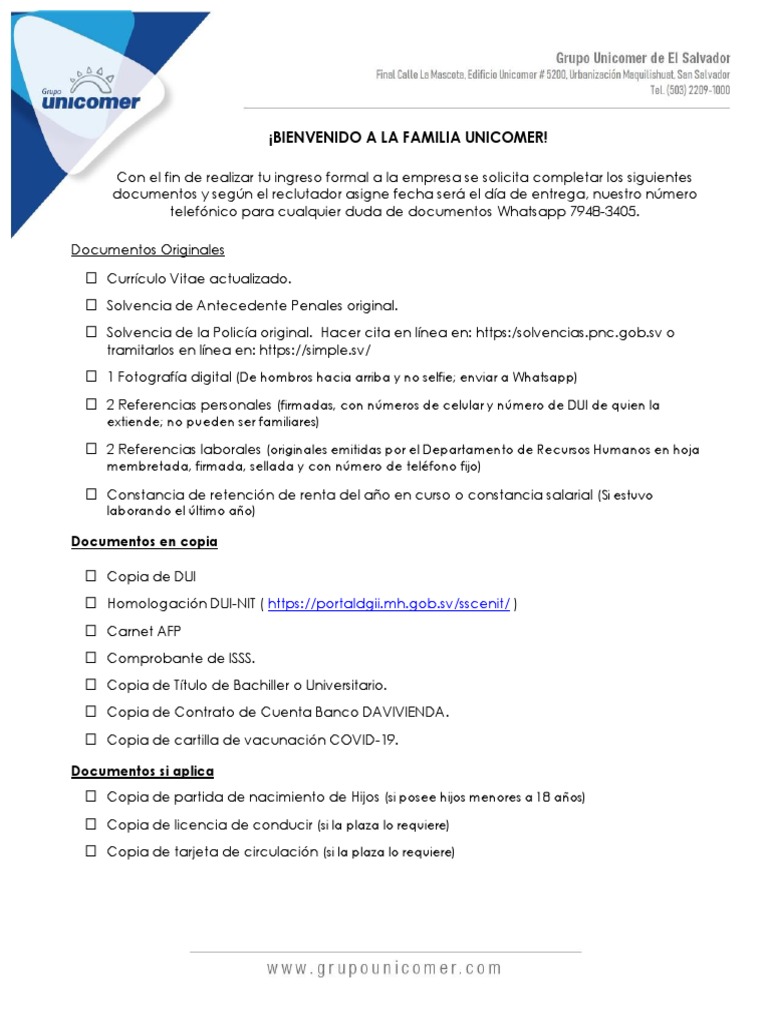 Grupo
unicomer

Grupo Unicomer de El Salvador
Final Calle La Mascota, Edificio Unicomer # 5200, Urbanización Maquilishuat, San Salvador
Tel. (503) 2209-1000

¡BIENVENIDO A LA FAMILIA UNICOMER!

Con el fin de realizar tu ingreso formal a la empresa se solicita completar los siguientes documentos y según el reclutador asigne fecha será el día de entrega, nuestro número telefónico para cualquier duda de documentos Whatsapp 7948-3405.

Documentos Originales

☐ Currículo Vitae actualizado.

☐ Solvencia de Antecedente Penales original.

☐ Solvencia de la Policía original. Hacer cita en línea en: https:/solvencias.pnc.gob.sv o tramitarlos en línea en: https://simple.sv/

☐ 1 Fotografía digital (De hombros hacia arriba y no selfie; enviar a Whatsapp)

☐ 2 Referencias personales (firmadas, con números de celular y número de DUI de quien la extiende; no pueden ser familiares)

☐ 2 Referencias laborales (originales emitidas por el Departamento de Recursos Humanos en hoja membretada, firmada, sellada y con número de teléfono fijo)

☐ Constancia de retención de renta del año en curso o constancia salarial (Si estuvo laborando el último año)

Documentos en copia

☐ Copia de DUI

☐ Homologación DUI-NIT ( https://portaldgii.mh.gob.sv/sscenit/ )

☐ Carnet AFP

☐ Comprobante de ISSS.

☐ Copia de Título de Bachiller o Universitario.

☐ Copia de Contrato de Cuenta Banco DAVIVIENDA.

☐ Copia de cartilla de vacunación COVID-19.

Documentos si aplica

☐ Copia de partida de nacimiento de Hijos (si posee hijos menores a 18 años)

☐ Copia de licencia de conducir (si la plaza lo requiere)

☐ Copia de tarjeta de circulación (si la plaza lo requiere)

www.grupounicomer.com